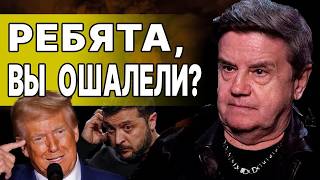 РЕБЯТА,
ВЫ ОШАЛЕЛИ?